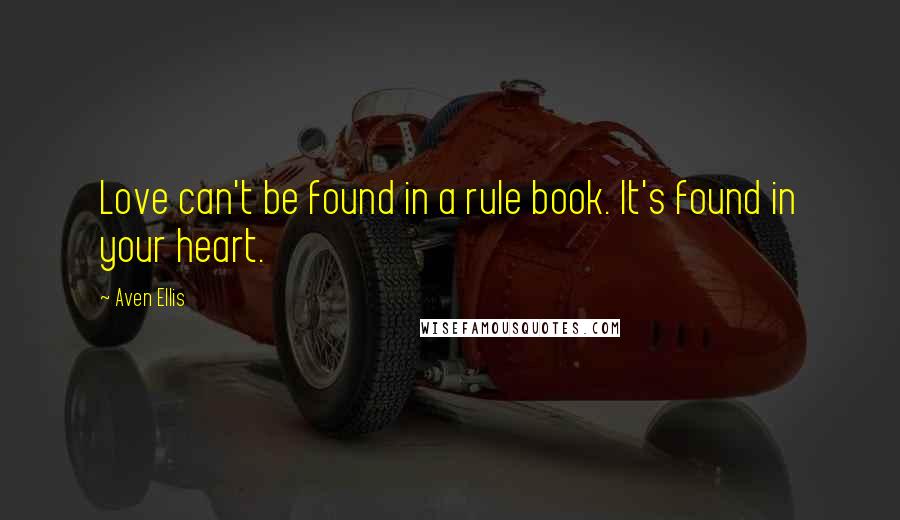 Love can't be found in a rule book. It's found in your heart.

~ Aven Ellis

WISEFAMOUSQUOTES.COM